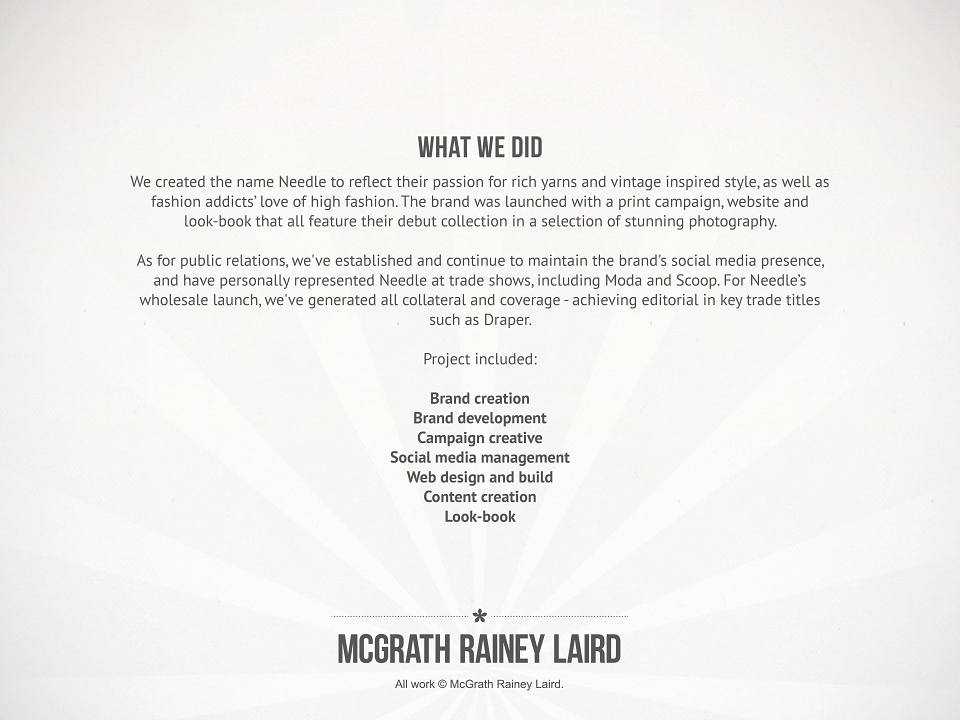 WHAT WE DID

We created the name Needle to reflect their passion for rich yarns and vintage inspired style, as well as fashion addicts' love of high fashion. The brand was launched with a print campaign, website and look-book that all feature their debut collection in a selection of stunning photography.

As for public relations, we've established and continue to maintain the brand's social media presence, and have personally represented Needle at trade shows, including Moda and Scoop. For Needle's wholesale launch, we've generated all collateral and coverage - achieving editorial in key trade titles such as Draper.

Project included:

Brand creation
Brand development
Campaign creative
Social media management
Web design and build
Content creation
Look-book

MCGRATH RAINEY LAIRD

All work © McGrath Rainey Laird.